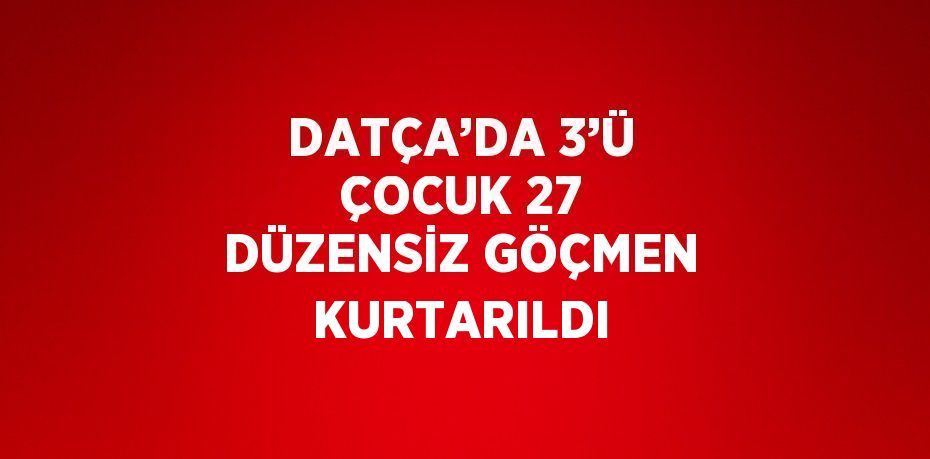 DATÇA’DA 3’Ü ÇOCUK 27 DÜZENSİZ GÖÇMEN KURTARILDI